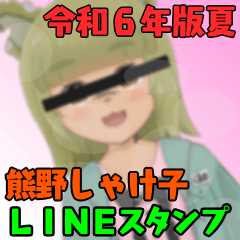 令和６年版夏

熊野しゃけ子
ＬＩＮＥスタンプ